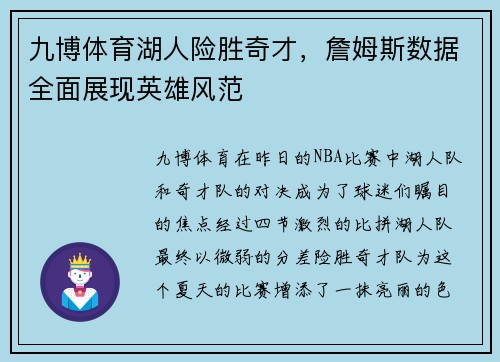 九博体育湖人险胜奇才，詹姆斯数据全面展现英雄风范

九博体育在昨日的NBA比赛中湖人队和奇才队的对决成为了球迷们瞩目的焦点经过四节激烈的比拼湖人队最终以微弱的分差险胜奇才队为这个夏天的比赛增添了一抹亮丽的色